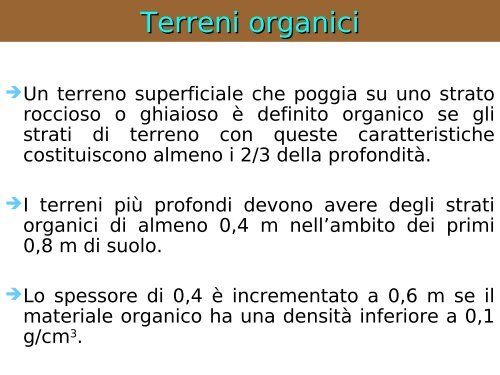 Terreni organici

Un terreno superficiale che poggia su uno strato roccioso o ghiaioso è definito organico se gli strati di terreno con queste caratteristiche costituiscono almeno i 2/3 della profondità.

I terreni più profondi devono avere degli strati organici di almeno 0,4 m nell’ambito dei primi 0,8 m di suolo.

Lo spessore di 0,4 è incrementato a 0,6 m se il materiale organico ha una densità inferiore a 0,1 g/cm$^3$.